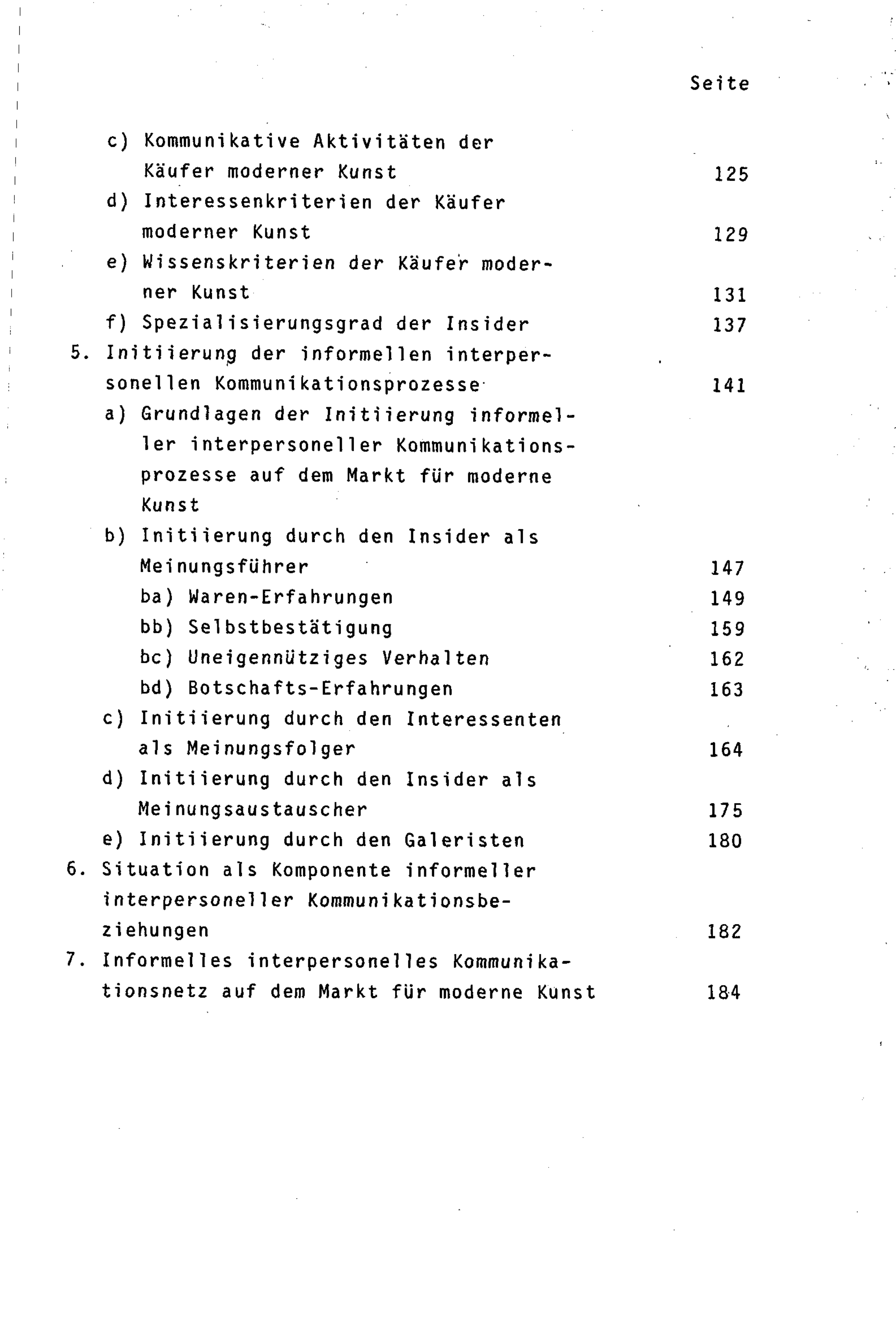 Seite

c) Kommunikative Aktivitäten der Käufer moderner Kunst 125

d) Interessenkriterien der Käufer moderner Kunst 129

e) Wissenskriterien der Käufer moderner Kunst 131

f) Spezialisierungsgrad der Insider 137

5. Initiierung der informellen interpersonellen Kommunikationsprozesse 141

a) Grundlagen der Initiierung informeller interpersoneller Kommunikationsprozesse auf dem Markt für moderne Kunst

b) Initiierung durch den Insider als Meinungsführer 147

ba) Waren-Erfahrungen 149

bb) Selbstbestätigung 159

bc) Uneigennütziges Verhalten 162

bd) Botschafts-Erfahrungen 163

c) Initiierung durch den Interessenten als Meinungsfolger 164

d) Initiierung durch den Insider als Meinungsaustauscher 175

e) Initiierung durch den Galeristen 180

6. Situation als Komponente informeller interpersoneller Kommunikationsbeziehungen 182

7. Informelles interpersonelles Kommunikationsnetz auf dem Markt für moderne Kunst 184